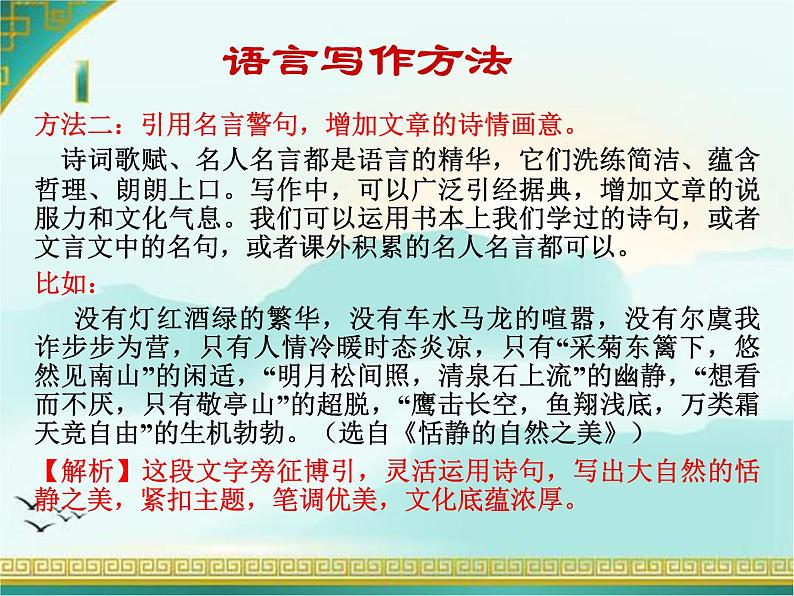 语言写作方法

方法二：引用名言警句，增加文章的诗情画意。

诗词歌赋、名人名言都是语言的精华，它们洗练简洁、蕴含哲理、朗朗上口。写作中，可以广泛引经据典，增加文章的说服力和文化气息。我们可以运用书本上我们学过的诗句，或者文言文中的名句，或者课外积累的名人名言都可以。

比如：

没有灯红酒绿的繁华，没有车水马龙的喧嚣，没有尔虞我诈步步为营，只有人情冷暖时态炎凉，只有“采菊东篱下，悠然见南山”的闲适，“明月松间照，清泉石上流”的幽静，“想看而不厌，只有敬亭山”的超脱，“鹰击长空，鱼翔浅底，万类霜天竞自由”的生机勃勃。（选自《恬静的自然之美》）

【解析】这段文字旁征博引，灵活运用诗句，写出大自然的恬静之美，紧扣主题，笔调优美，文化底蕴浓厚。